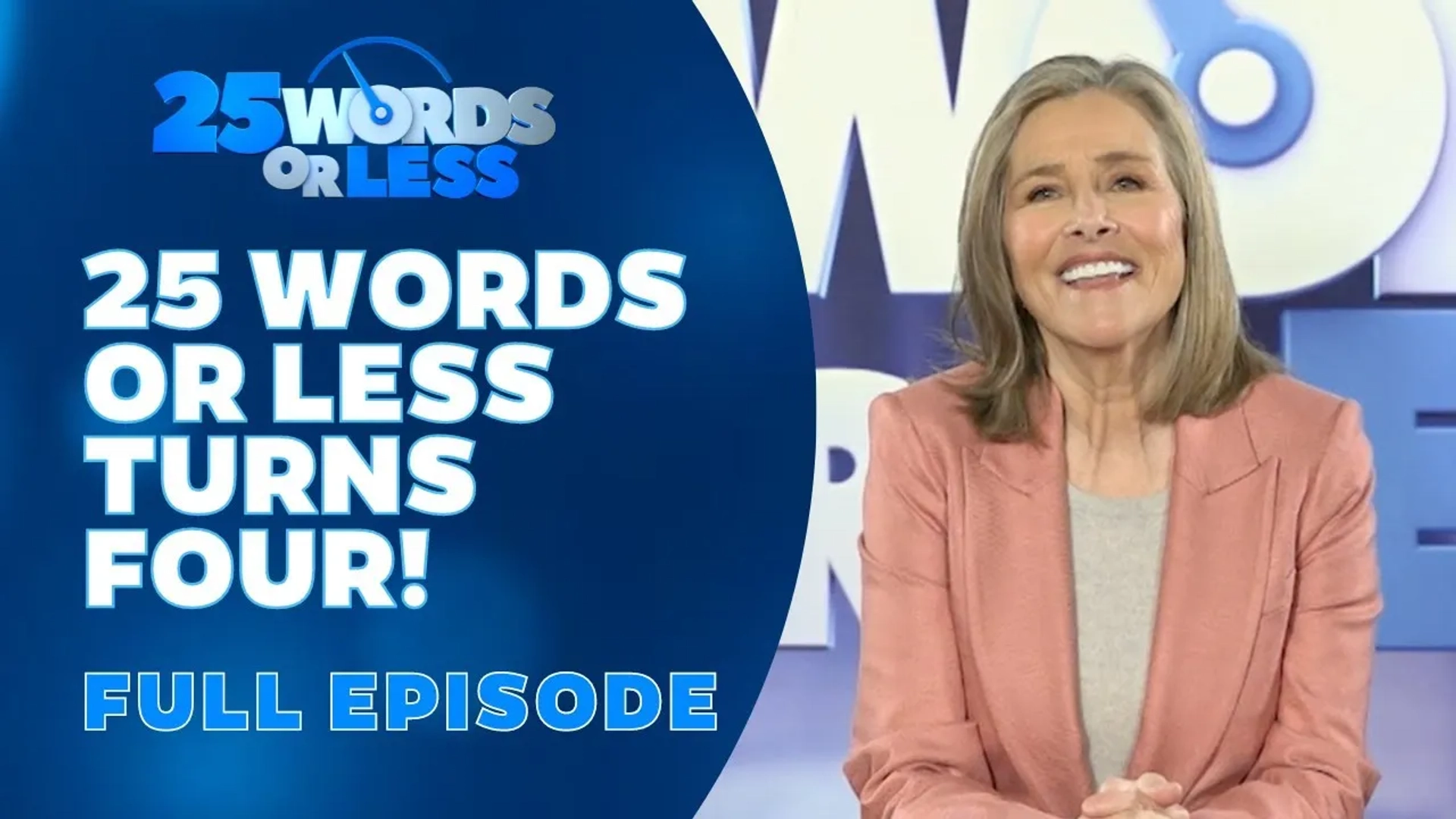 25 WORDS OR LESS

25 WORDS OR LESS TURNS FOUR!

FULL EPISODE